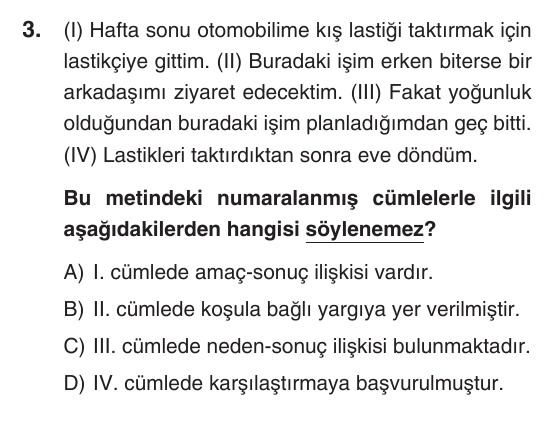 3. (I) Hafta sonu otomobilime kış lastiği taktırmak için lastikçiye gittim. (II) Buradaki işim erken biterse bir arkadaşımı ziyaret edecektim. (III) Fakat yoğunluk olduğundan buradaki işim planladığımdan geç bitti. (IV) Lastikleri taktırdıktan sonra eve döndüm.

Bu metindeki numaralanmış cümlelerle ilgili aşağıdakilerden hangisi söylenemez?

A) I. cümlede amaç-sonuç ilişkisi vardır.

B) II. cümlede koşula bağlı yargıya yer verilmiştir.

C) III. cümlede neden-sonuç ilişkisi bulunmaktadır.

D) IV. cümlede karşılaştırmaya başvurulmuştur.